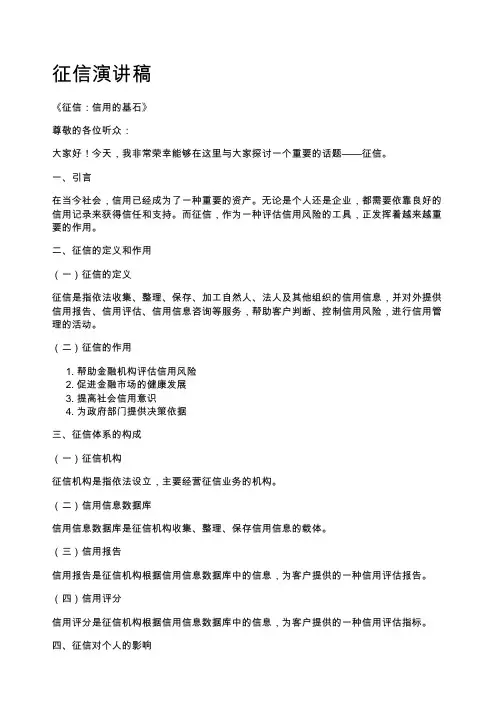 征信演讲稿

《征信：信用的基石》

尊敬的各位听众：

大家好！今天，我非常荣幸能够在这里与大家探讨一个重要的话题——征信。

一、引言

在当今社会，信用已经成为了一种重要的资产。无论是个人还是企业，都需要依靠良好的信用记录来获得信任和支持。而征信，作为一种评估信用风险的工具，正发挥着越来越重要的作用。

二、征信的定义和作用

（一）征信的定义

征信是指依法收集、整理、保存、加工自然人、法人及其他组织的信用信息，并对外提供信用报告、信用评估、信用信息咨询等服务，帮助客户判断、控制信用风险，进行信用管理的活动。

（二）征信的作用

1. 帮助金融机构评估信用风险
2. 促进金融市场的健康发展
3. 提高社会信用意识
4. 为政府部门提供决策依据

三、征信体系的构成

（一）征信机构

征信机构是指依法设立，主要经营征信业务的机构。

（二）信用信息数据库

信用信息数据库是征信机构收集、整理、保存信用信息的载体。

（三）信用报告

信用报告是征信机构根据信用信息数据库中的信息，为客户提供的一种信用评估报告。

（四）信用评分

信用评分是征信机构根据信用信息数据库中的信息，为客户提供的一种信用评估指标。

四、征信对个人的影响